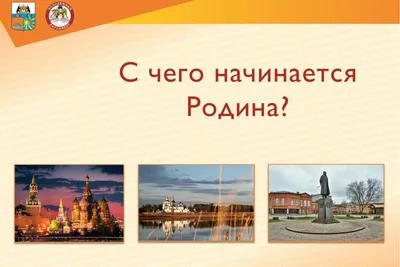 С чего начинается Родина?